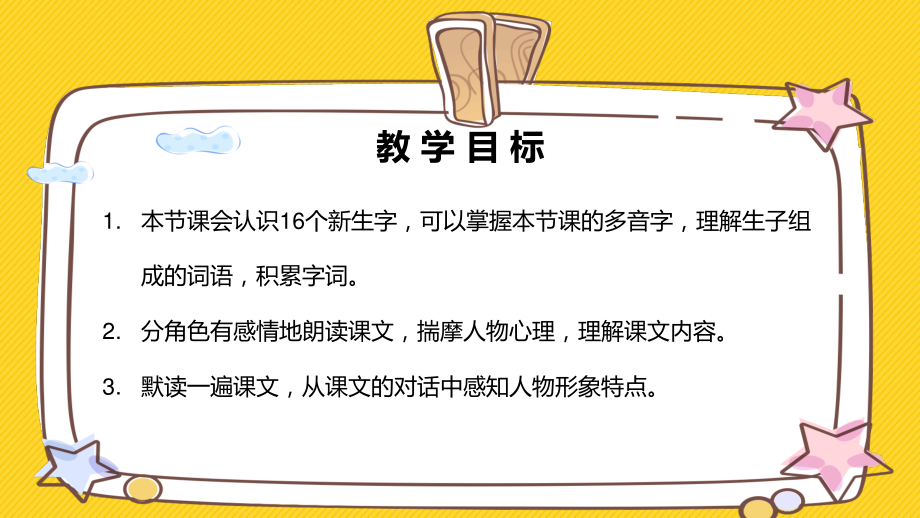 教学目标

1. 本节课会认识16个新生字，可以掌握本节课的多音字，理解生子组成的词语，积累字词。

2. 分角色有感情地朗读课文，揣摩人物心理，理解课文内容。

3. 默读一遍课文，从课文的对话中感知人物形象特点。